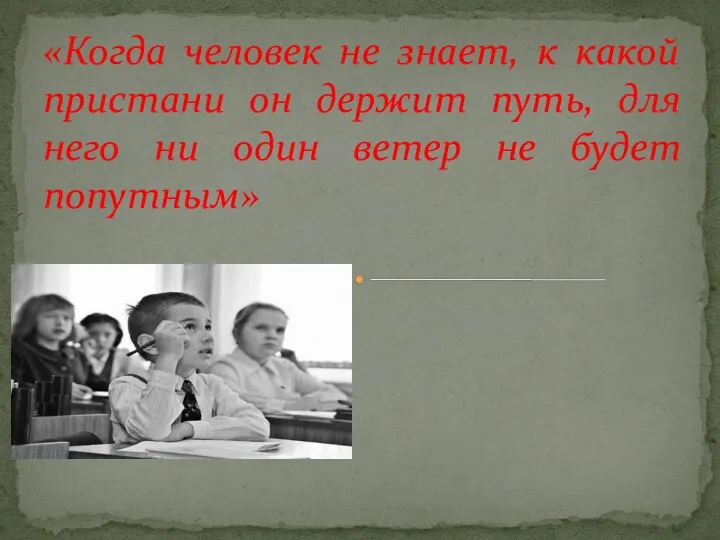 «Когда человек не знает, к какой пристани он держит путь, для него ни один ветер не будет попутным»